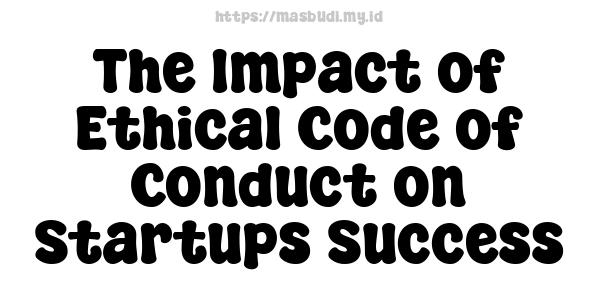 https://masbudi.my.id

The Impact of Ethical Code of Conduct on Startups Success